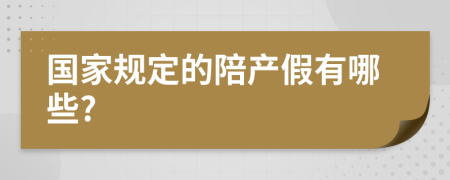 国家规定的陪产假有哪些?